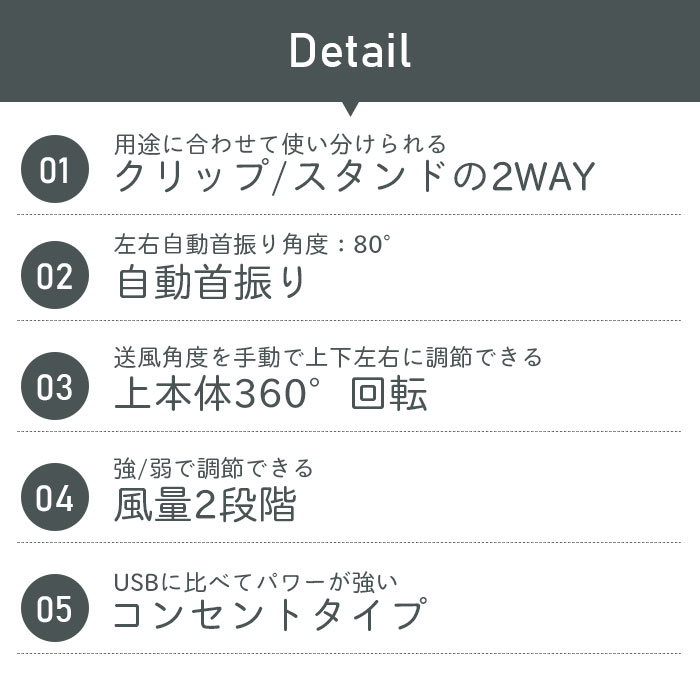 Detail

01
用途に合わせて使い分けられる
クリップ/スタンドの2WAY

02
左右自動首振り角度：80°
自動首振り

03
送風角度を手動で上下左右に調節できる
上本体360° 回転

04
強/弱で調節できる
風量2段階

05
USBに比べてパワーが強い
コンセントタイプ